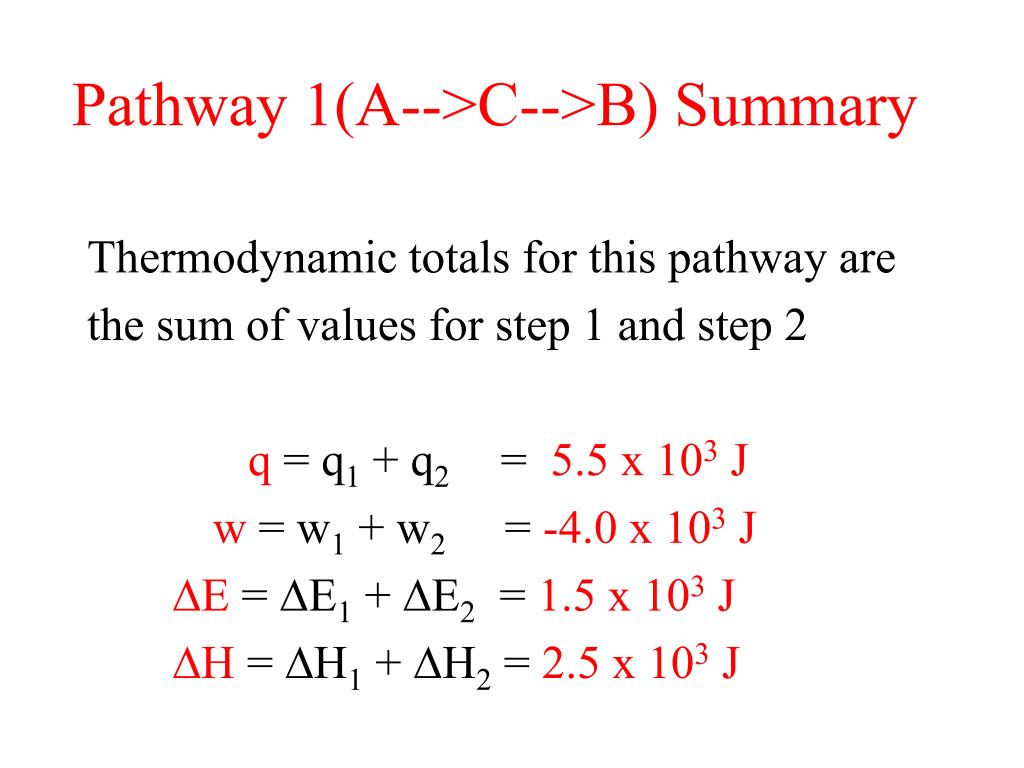 Pathway 1(A-->C-->B) Summary

Thermodynamic totals for this pathway are the sum of values for step 1 and step 2

$q = q_1 + q_2 = 5.5 \times 10^3$ J
$w = w_1 + w_2 = -4.0 \times 10^3$ J
$\Delta E = \Delta E_1 + \Delta E_2 = 1.5 \times 10^3$ J
$\Delta H = \Delta H_1 + \Delta H_2 = 2.5 \times 10^3$ J